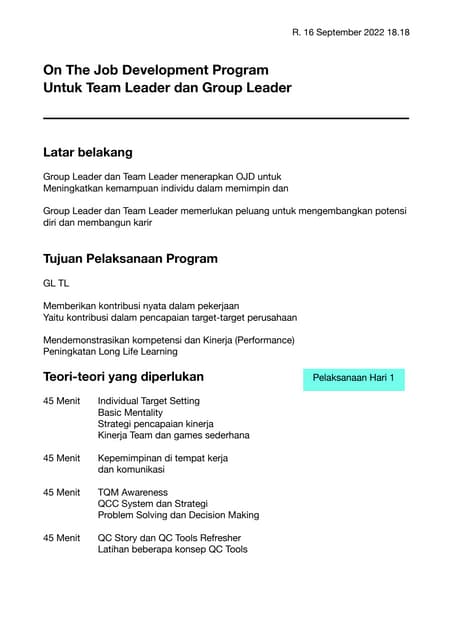 R. 16 September 2022 18.18

On The Job Development Program
Untuk Team Leader dan Group Leader

Latar belakang

Group Leader dan Team Leader menerapkan OJD untuk
Meningkatkan kemampuan individu dalam memimpin dan

Group Leader dan Team Leader memerlukan peluang untuk mengembangkan potensi diri dan membangun karir

Tujuan Pelaksanaan Program

GL TL

Memberikan kontribusi nyata dalam pekerjaan
Yaitu kontribusi dalam pencapaian target-target perusahaan

Mendemonstrasikan kompetensi dan Kinerja (Performance)
Peningkatan Long Life Learning

Teori-teori yang diperlukan

Pelaksanaan Hari 1

45 Menit Individual Target Setting
Basic Mentality
Strategi pencapaian kinerja
Kinerja Team dan games sederhana

45 Menit Kepemimpinan di tempat kerja
dan komunikasi

45 Menit TQM Awareness
QCC System dan Strategi
Problem Solving dan Decision Making

45 Menit QC Story dan QC Tools Refresher
Latihan beberapa konsep QC Tools